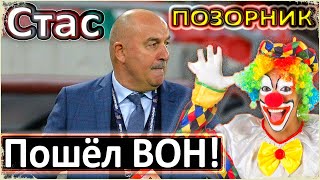 Стас
ПОЗОРНИК
Пошёл ВОН!